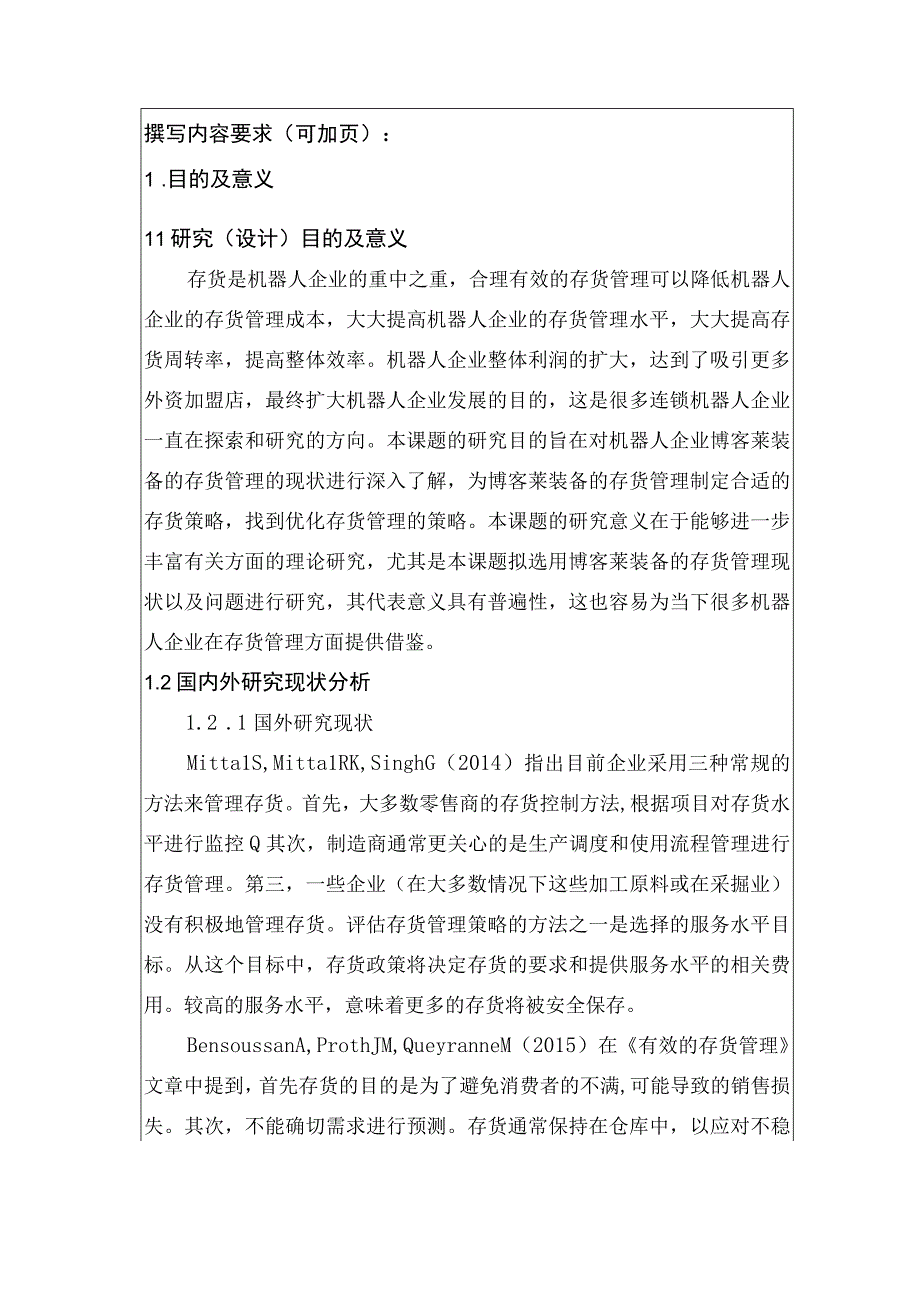 撰写内容要求（可加页）：

1.目的及意义

11研究（设计）目的及意义

存货是机器人企业的重中之重，合理有效的存货管理可以降低机器人企业的存货管理成本，大大提高机器人企业的存货管理水平，大大提高存货周转率，提高整体效率。机器人企业整体利润的扩大，达到了吸引更多外资加盟店，最终扩大机器人企业发展的目的，这是很多连锁机器人企业一直在探索和研究的方向。本课题的研究目的旨在对机器人企业博客莱装备的存货管理的现状进行深入了解，为博客莱装备的存货管理制定合适的存货策略，找到优化存货管理的策略。本课题的研究意义在于能够进一步丰富有关方面的理论研究，尤其是本课题拟选用博客莱装备的存货管理现状以及问题进行研究，其代表意义具有普遍性，这也容易为当下很多机器人企业在存货管理方面提供借鉴。

1.2国内外研究现状分析

1.2.1国外研究现状

Mitta1S,Mitta1RK,SinghG（2014）指出目前企业采用三种常规的方法来管理存货。首先，大多数零售商的存货控制方法,根据项目对存货水平进行监控Q其次，制造商通常更关心的是生产调度和使用流程管理进行存货管理。第三，一些企业（在大多数情况下这些加工原料或在采掘业）没有积极地管理存货。评估存货管理策略的方法之一是选择的服务水平目标。从这个目标中，存货政策将决定存货的要求和提供服务水平的相关费用。较高的服务水平，意味着更多的存货将被安全保存。

BensoussanA,ProthJM,QueyranneM（2015）在《有效的存货管理》文章中提到，首先存货的目的是为了避免消费者的不满,可能导致的销售损失。其次，不能确切需求进行预测。存货通常保持在仓库中，以应对不稳